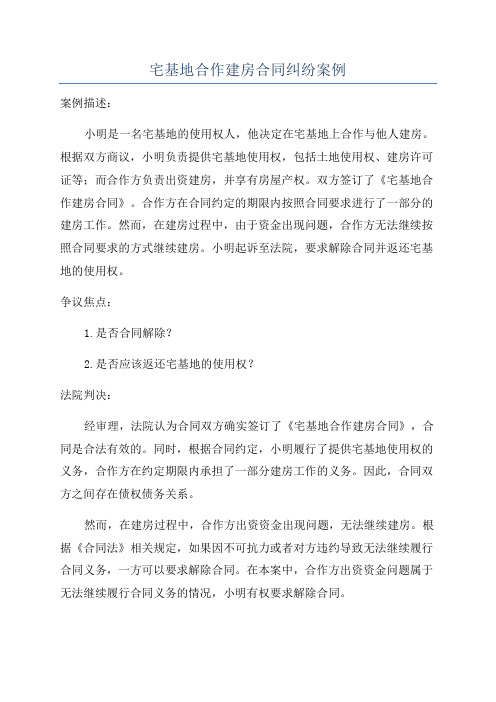 宅基地合作建房合同纠纷案例

案例描述：

小明是一名宅基地的使用权人，他决定在宅基地上合作与他人建房。根据双方商议，小明负责提供宅基地使用权，包括土地使用权、建房许可证等；而合作方负责出资建房，并享有房屋产权。双方签订了《宅基地合作建房合同》。合作方在合同约定的期限内按照合同要求进行了一部分的建房工作。然而，在建房过程中，由于资金出现问题，合作方无法继续按照合同要求的方式继续建房。小明起诉至法院，要求解除合同并返还宅基地的使用权。

争议焦点：

1.是否合同解除？

2.是否应该返还宅基地的使用权？

法院判决：

经审理，法院认为合同双方确实签订了《宅基地合作建房合同》，合同是合法有效的。同时，根据合同约定，小明履行了提供宅基地使用权的义务，合作方在约定期限内承担了一部分建房工作的义务。因此，合同双方之间存在债权债务关系。

然而，在建房过程中，合作方出资资金出现问题，无法继续建房。根据《合同法》相关规定，如果因不可抗力或者对方违约导致无法继续履行合同义务，一方可以要求解除合同。在本案中，合作方出资资金问题属于无法继续履行合同义务的情况，小明有权要求解除合同。